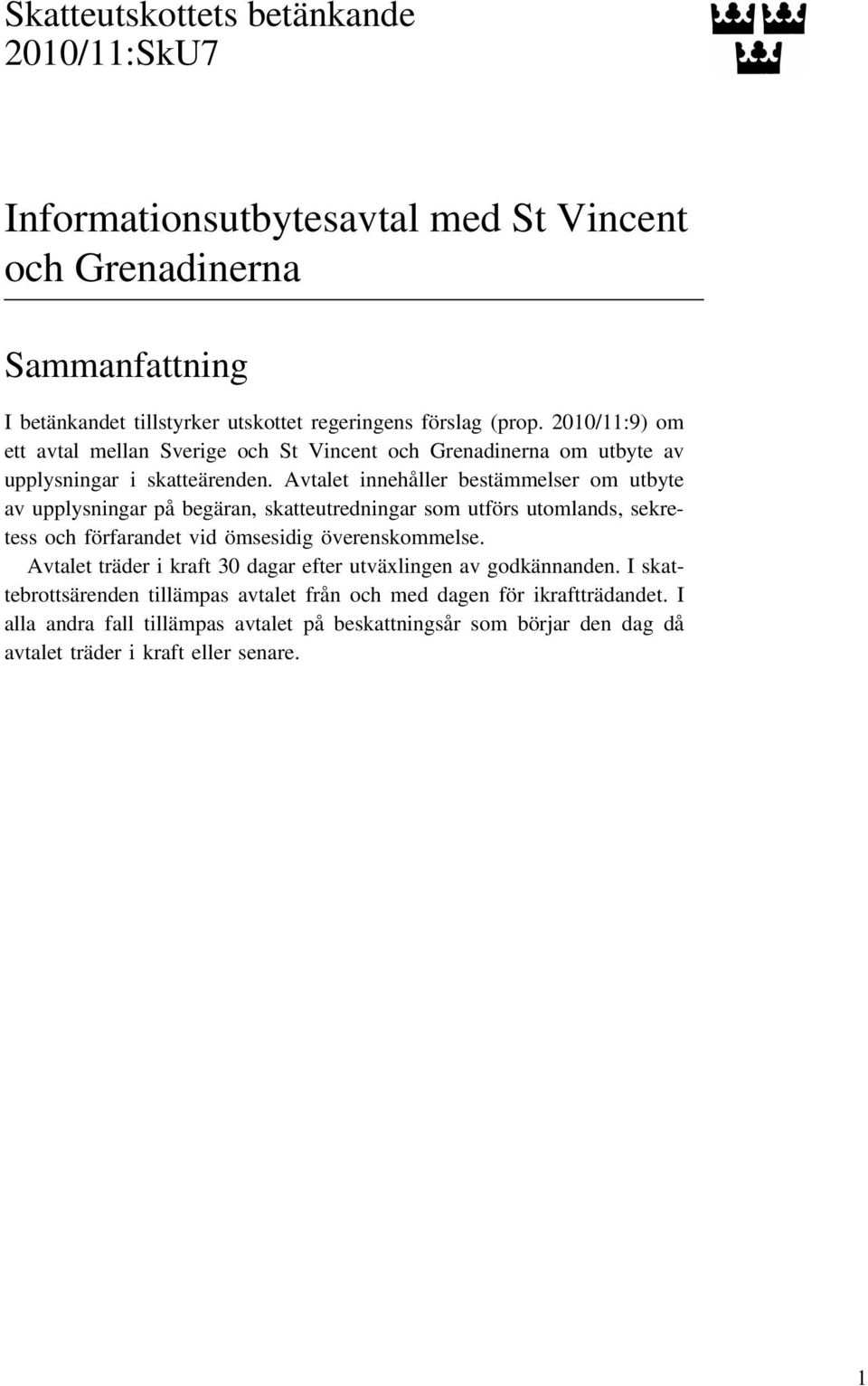 Skatteutskottets betänkande
2010/11:SkU7

Informationsutbytesavtal med St Vincent och Grenadinerna

Sammanfattning

I betänkandet tillstyrker utskottet regeringens förslag (prop. 2010/11:9) om ett avtal mellan Sverige och St Vincent och Grenadinerna om utbyte av upplysningar i skatteärenden. Avtalet innehåller bestämmelser om utbyte av upplysningar på begäran, skatteutredningar som utförs utomlands, sekretess och förfarandet vid ömsesidig överenskommelse.

Avtalet träder i kraft 30 dagar efter utväxlingen av godkännanden. I skattebrottsärenden tillämpas avtalet från och med dagen för ikraftträdandet. I alla andra fall tillämpas avtalet på beskattningsår som börjar den dag då avtalet träder i kraft eller senare.

1